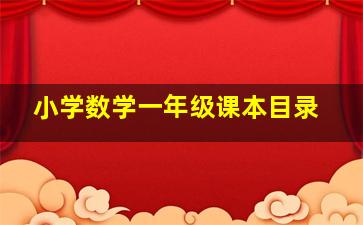 小学数学一年级课本目录